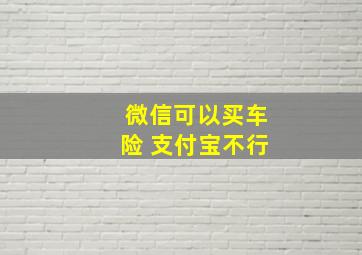 微信可以买车险 支付宝不行